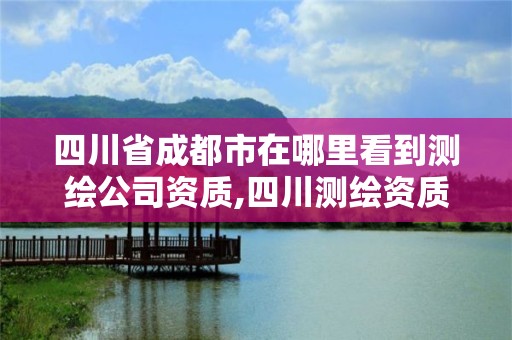 四川省成都市在哪里看到测绘公司资质,四川测绘资质